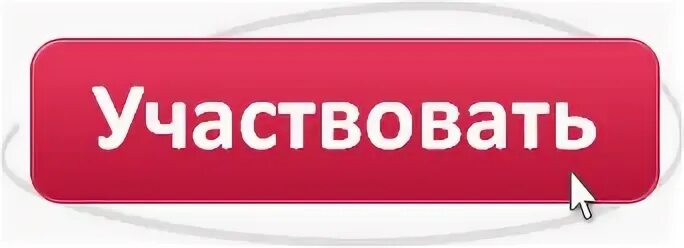 Участвовать